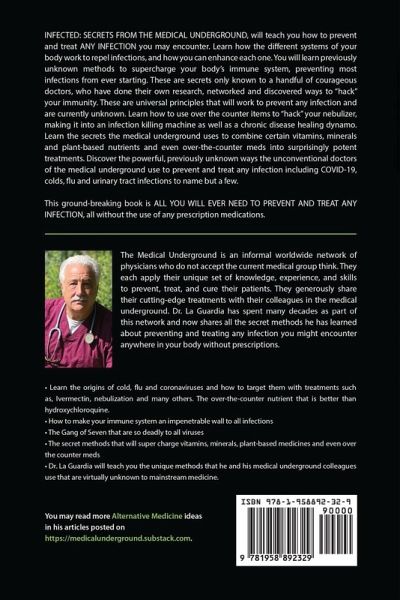 INFECTED: SECRETS FROM THE MEDICAL UNDERGROUND, will teach you how to prevent and treat ANY INFECTION you may encounter. Learn how the different systems of your body work to repel infections, and how you can enhance each one. You will learn previously unknown methods to supercharge your body's immune system, preventing most infections from ever starting. These are secrets only known to a handful of courageous doctors, who have done their own research, networked and discovered ways to "hack" your immunity. These are universal principles that will work to prevent any infection and are currently unknown. Learn how to use over the counter items to "hack" your nebulizer, making it into an infection killing machine as well as a chronic disease healing dynamo. Learn the secrets the medical underground uses to combine certain vitamins, minerals and plant-based nutrients and even over-the-counter meds into surprisingly potent treatments. Discover the powerful, previously unknown ways the unconventional doctors of the medical underground use to prevent and treat any infection including COVID-19, colds, flu and urinary tract infections to name but a few.

This ground-breaking book is ALL YOU WILL EVER NEED TO PREVENT AND TREAT ANY INFECTION, all without the use of any prescription medications.

The Medical Underground is an informal worldwide network of physicians who do not accept the current medical group think. They each apply their unique set of knowledge, experience, and skills to prevent, treat, and cure their patients. They generously share their cutting-edge treatments with their colleagues in the medical underground. Dr. La Guardia has spent many decades as part of this network and now shares all the secret methods he has learned about preventing and treating any infection you might encounter anywhere in your body without prescriptions.

• Learn the origins of cold, flu and coronaviruses and how to target them with treatments such as, Ivermectin, nebulization and many others. The over-the-counter nutrient that is better than hydroxychloroquine.
• How to make your immune system an impenetrable wall to all infections
• The Gang of Seven that are so deadly to all viruses
• The secret methods that will super charge vitamins, minerals, plant-based medicines and even over the counter meds
• Dr. La Guardia will teach you the unique methods that he and his medical underground colleagues use that are virtually unknown to mainstream medicine.

You may read more Alternative Medicine ideas in his articles posted on https://medicalunderground.substack.com.

ISBN 978-1-958892-32-9
90000
9 781958 892329